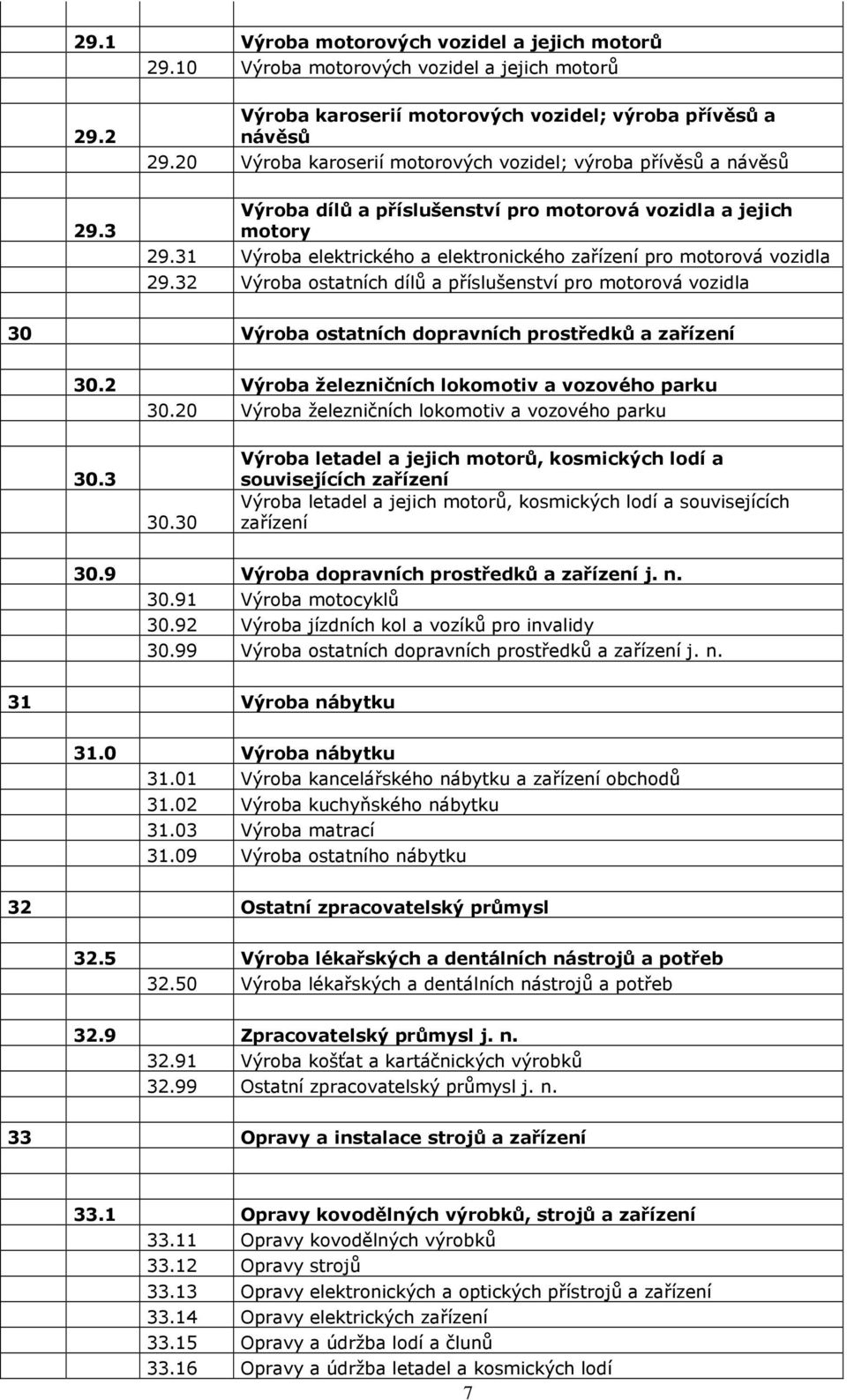 | | | | |
|---|---|---|---|
| | 29.1 | | Výroba motorových vozidel a jejich motorů |
| | | 29.10 | Výroba motorových vozidel a jejich motorů |
| | 29.2 | | Výroba karoserií motorových vozidel; výroba přívěsů a návěsů |
| | | 29.20 | Výroba karoserií motorových vozidel; výroba přívěsů a návěsů |
| | 29.3 | | Výroba dílů a příslušenství pro motorová vozidla a jejich motory |
| | | 29.31 | Výroba elektrického a elektronického zařízení pro motorová vozidla |
| | | 29.32 | Výroba ostatních dílů a příslušenství pro motorová vozidla |
| 30 | | | Výroba ostatních dopravních prostředků a zařízení |
| | 30.2 | | Výroba železničních lokomotiv a vozového parku |
| | | 30.20 | Výroba železničních lokomotiv a vozového parku |
| | 30.3 | | Výroba letadel a jejich motorů, kosmických lodí a souvisejících zařízení |
| | | 30.30 | Výroba letadel a jejich motorů, kosmických lodí a souvisejících zařízení |
| | 30.9 | | Výroba dopravních prostředků a zařízení j. n. |
| | | 30.91 | Výroba motocyklů |
| | | 30.92 | Výroba jízdních kol a vozíků pro invalidy |
| | | 30.99 | Výroba ostatních dopravních prostředků a zařízení j. n. |
| 31 | | | Výroba nábytku |
| | 31.0 | | Výroba nábytku |
| | | 31.01 | Výroba kancelářského nábytku a zařízení obchodů |
| | | 31.02 | Výroba kuchyňského nábytku |
| | | 31.03 | Výroba matrací |
| | | 31.09 | Výroba ostatního nábytku |
| 32 | | | Ostatní zpracovatelský průmysl |
| | 32.5 | | Výroba lékařských a dentálních nástrojů a potřeb |
| | | 32.50 | Výroba lékařských a dentálních nástrojů a potřeb |
| | 32.9 | | Zpracovatelský průmysl j. n. |
| | | 32.91 | Výroba košťat a kartáčnických výrobků |
| | | 32.99 | Ostatní zpracovatelský průmysl j. n. |
| 33 | | | Opravy a instalace strojů a zařízení |
| | 33.1 | | Opravy kovodělných výrobků, strojů a zařízení |
| | | 33.11 | Opravy kovodělných výrobků |
| | | 33.12 | Opravy strojů |
| | | 33.13 | Opravy elektronických a optických přístrojů a zařízení |
| | | 33.14 | Opravy elektrických zařízení |
| | | 33.15 | Opravy a údržba lodí a člunů |
| | | 33.16 | Opravy a údržba letadel a kosmických lodí |

7